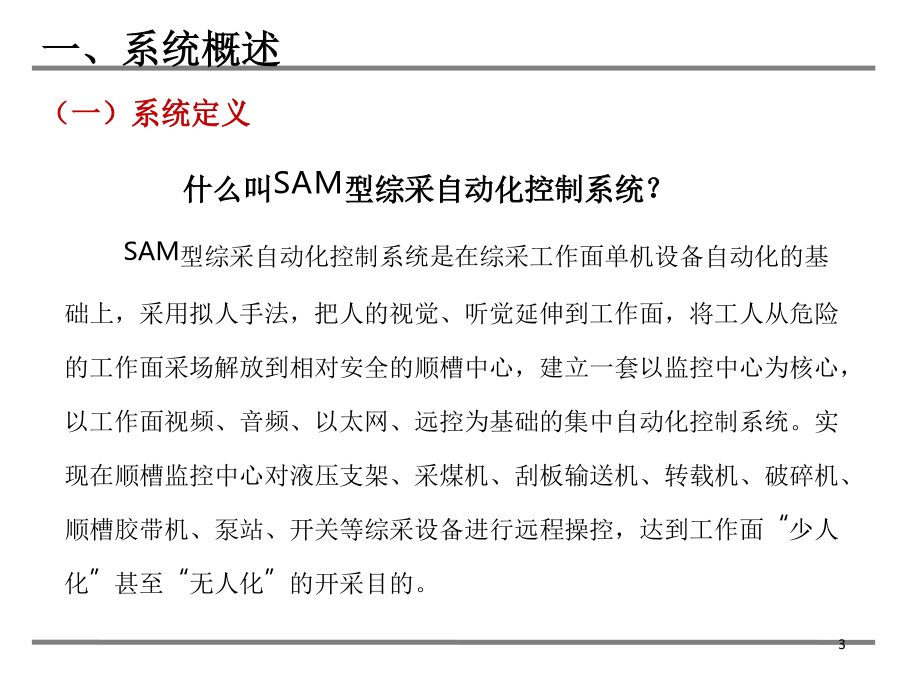 一、系统概述

（一）系统定义

什么叫SAM型综采自动化控制系统？

SAM型综采自动化控制系统是在综采工作面单机设备自动化的基础上，采用拟人手法，把人的视觉、听觉延伸到工作面，将工人从危险的工作面采场解放到相对安全的顺槽中心，建立一套以监控中心为核心，以工作面视频、音频、以太网、远控为基础的集中自动化控制系统。实现在顺槽监控中心对液压支架、采煤机、刮板输送机、转载机、破碎机、顺槽胶带机、泵站、开关等综采设备进行远程操控，达到工作面“少人化”甚至“无人化”的开采目的。

3